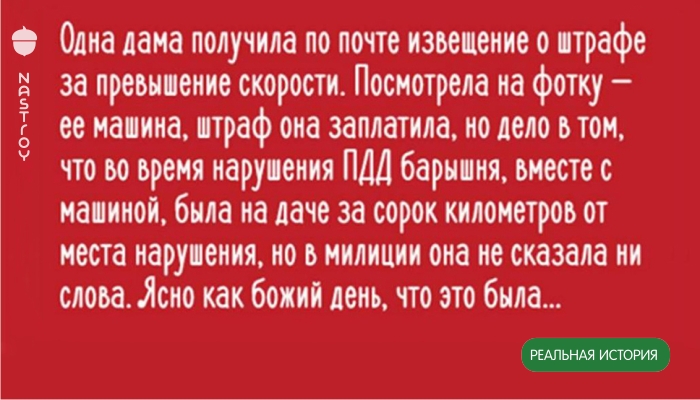 NASTROY

Одна дама получила по почте извещение о штрафе за превышение скорости. Посмотрела на фотку — ее машина, штраф она заплатила, но дело в том, что во время нарушения ПДД барышня, вместе с машиной, была на даче за сорок километров от места нарушения, но в милиции она не сказала ни слова. Ясно как божий день, что это была...

РЕАЛЬНАЯ ИСТОРИЯ